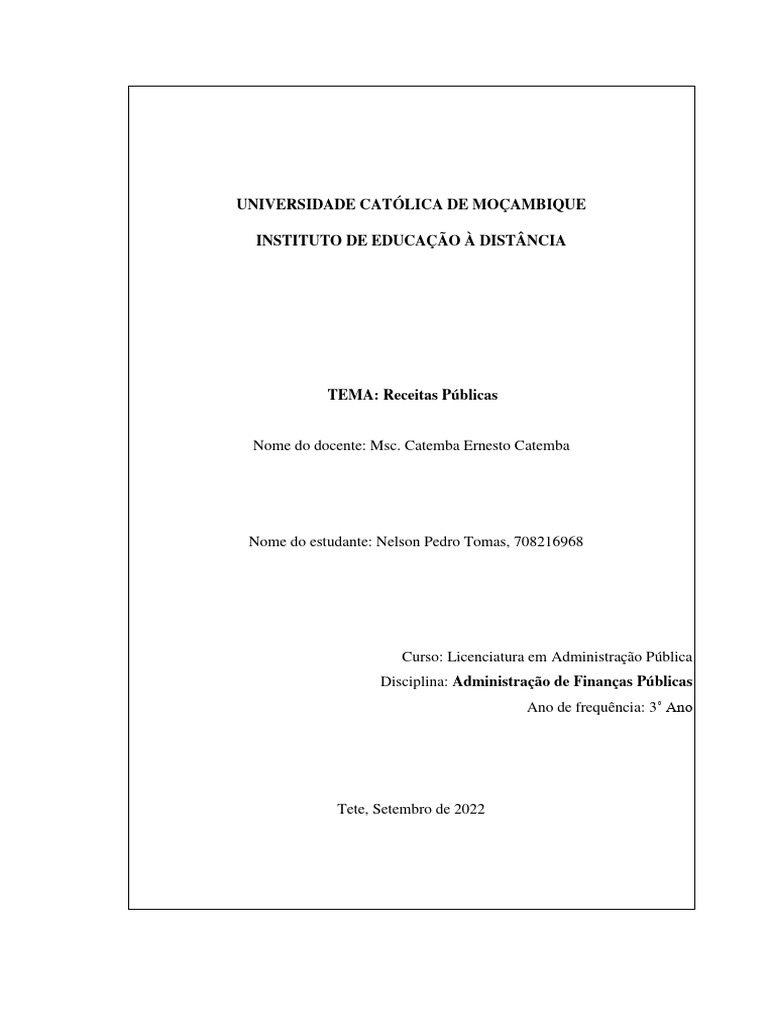 UNIVERSIDADE CATÓLICA DE MOÇAMBIQUE

INSTITUTO DE EDUCAÇÃO À DISTÂNCIA

TEMA: Receitas Públicas

Nome do docente: Msc. Catemba Ernesto Catemba

Nome do estudante: Nelson Pedro Tomas, 708216968

Curso: Licenciatura em Administração Pública
Disciplina: Administração de Finanças Públicas
Ano de frequência: 3º Ano

Tete, Setembro de 2022